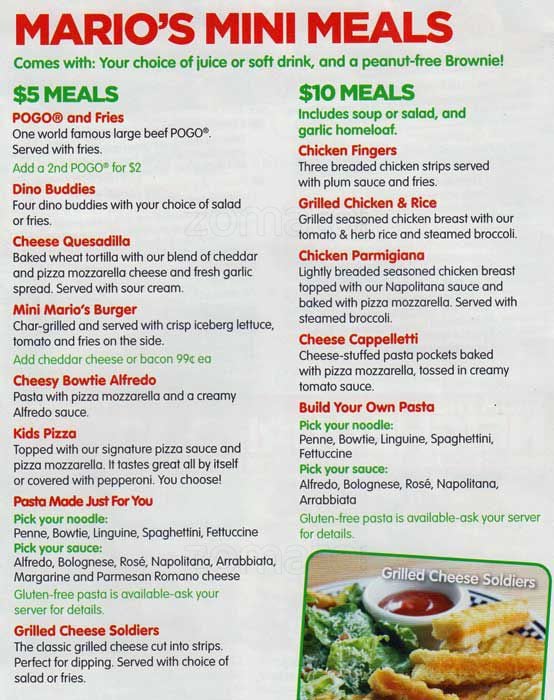 MARIO'S MINI MEALS

Comes with: Your choice of juice or soft drink, and a peanut-free Brownie!

$5 MEALS

POGO® and Fries
One world famous large beef POGO®. Served with fries.
Add a 2nd POGO® for $2

Dino Buddies
Four dino buddies with your choice of salad or fries.

Cheese Quesadilla
Baked wheat tortilla with our blend of cheddar and pizza mozzarella cheese and fresh garlic spread. Served with sour cream.

Mini Mario's Burger
Char-grilled and served with crisp iceberg lettuce, tomato and fries on the side.
Add cheddar cheese or bacon 99¢ ea

Cheesy Bowtie Alfredo
Pasta with pizza mozzarella and a creamy Alfredo sauce.

Kids Pizza
Topped with our signature pizza sauce and pizza mozzarella. It tastes great all by itself or covered with pepperoni. You choose!

Pasta Made Just For You
Pick your noodle:
Penne, Bowtie, Linguine, Spaghettini, Fettuccine
Pick your sauce:
Alfredo, Bolognese, Rosé, Napolitana, Arrabbiata, Margarine and Parmesan Romano cheese
Gluten-free pasta is available-ask your server for details.

Grilled Cheese Soldiers
The classic grilled cheese cut into strips. Perfect for dipping. Served with choice of salad or fries.

$10 MEALS

Includes soup or salad, and garlic homeloaf.

Chicken Fingers
Three breaded chicken strips served with plum sauce and fries.

Grilled Chicken & Rice
Grilled seasoned chicken breast with our tomato & herb rice and steamed broccoli.

Chicken Parmigiana
Lightly breaded seasoned chicken breast topped with our Napolitana sauce and baked with pizza mozzarella. Served with steamed broccoli.

Cheese Cappelletti
Cheese-stuffed pasta pockets baked with pizza mozzarella, tossed in creamy tomato sauce.

Build Your Own Pasta
Pick your noodle:
Penne, Bowtie, Linguine, Spaghettini, Fettuccine
Pick your sauce:
Alfredo, Bolognese, Rosé, Napolitana, Arrabbiata
Gluten-free pasta is available-ask your server for details.

Grilled Cheese Soldiers